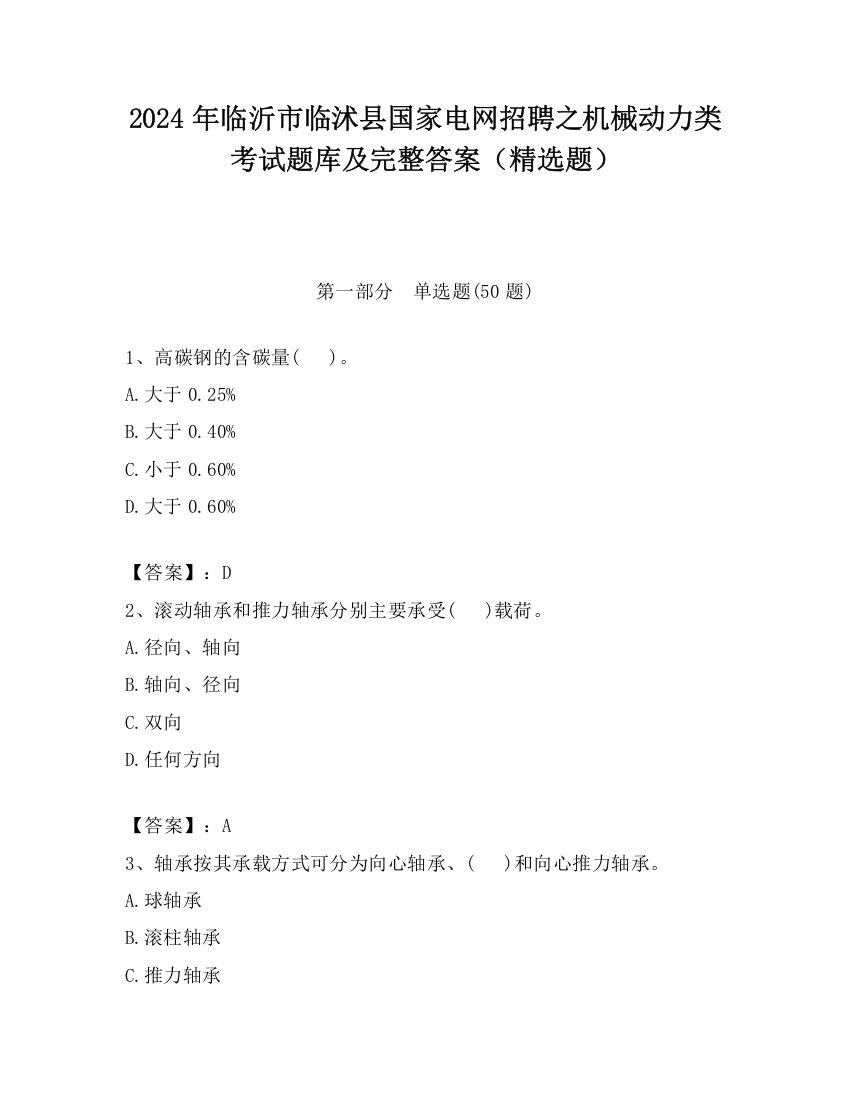 2024 年临沂市临沭县国家电网招聘之机械动力类考试题库及完整答案（精选题）

第一部分　单选题(50 题)

1、高碳钢的含碳量(　 )。

A.大于 0.25%

B.大于 0.40%

C.小于 0.60%

D.大于 0.60%

【答案】：D

2、滚动轴承和推力轴承分别主要承受(　 )载荷。

A.径向、轴向

B.轴向、径向

C.双向

D.任何方向

【答案】：A

3、轴承按其承载方式可分为向心轴承、(　 )和向心推力轴承。

A.球轴承

B.滚柱轴承

C.推力轴承